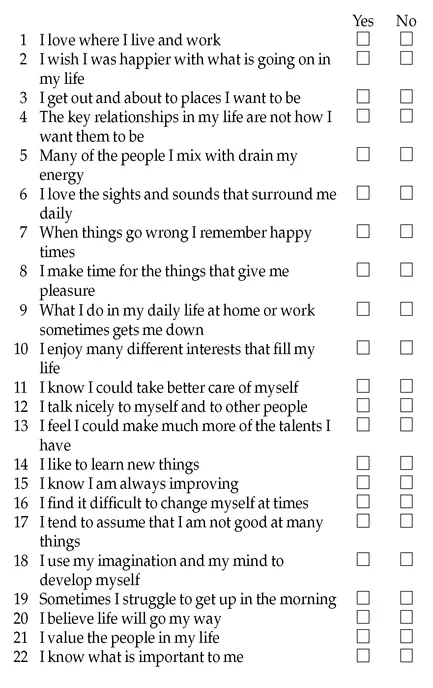 | | | Yes | No |
|---|---|---|---|
| 1 | I love where I live and work | ☐ | ☐ |
| 2 | I wish I was happier with what is going on in my life | ☐ | ☐ |
| 3 | I get out and about to places I want to be | ☐ | ☐ |
| 4 | The key relationships in my life are not how I want them to be | ☐ | ☐ |
| 5 | Many of the people I mix with drain my energy | ☐ | ☐ |
| 6 | I love the sights and sounds that surround me daily | ☐ | ☐ |
| 7 | When things go wrong I remember happy times | ☐ | ☐ |
| 8 | I make time for the things that give me pleasure | ☐ | ☐ |
| 9 | What I do in my daily life at home or work sometimes gets me down | ☐ | ☐ |
| 10 | I enjoy many different interests that fill my life | ☐ | ☐ |
| 11 | I know I could take better care of myself | ☐ | ☐ |
| 12 | I talk nicely to myself and to other people | ☐ | ☐ |
| 13 | I feel I could make much more of the talents I have | ☐ | ☐ |
| 14 | I like to learn new things | ☐ | ☐ |
| 15 | I know I am always improving | ☐ | ☐ |
| 16 | I find it difficult to change myself at times | ☐ | ☐ |
| 17 | I tend to assume that I am not good at many things | ☐ | ☐ |
| 18 | I use my imagination and my mind to develop myself | ☐ | ☐ |
| 19 | Sometimes I struggle to get up in the morning | ☐ | ☐ |
| 20 | I believe life will go my way | ☐ | ☐ |
| 21 | I value the people in my life | ☐ | ☐ |
| 22 | I know what is important to me | ☐ | ☐ |